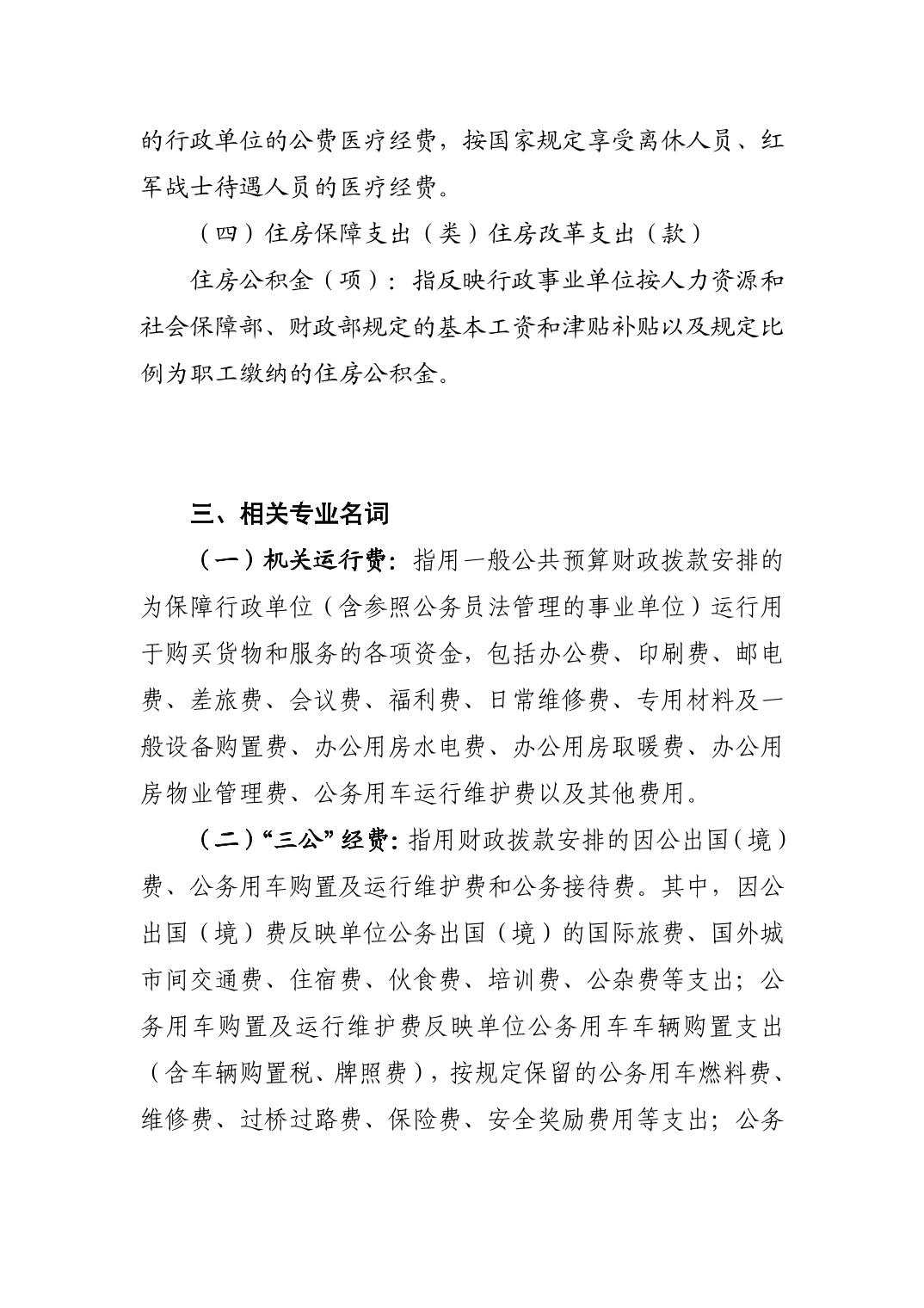 的行政单位的公费医疗经费，按国家规定享受离休人员、红军战士待遇人员的医疗经费。

（四）住房保障支出（类）住房改革支出（款）

住房公积金（项）：指反映行政事业单位按人力资源和社会保障部、财政部规定的基本工资和津贴补贴以及规定比例为职工缴纳的住房公积金。

三、相关专业名词

（一）机关运行费：指用一般公共预算财政拨款安排的为保障行政单位（含参照公务员法管理的事业单位）运行用于购买货物和服务的各项资金，包括办公费、印刷费、邮电费、差旅费、会议费、福利费、日常维修费、专用材料及一般设备购置费、办公用房水电费、办公用房取暖费、办公用房物业管理费、公务用车运行维护费以及其他费用。

（二）“三公”经费：指用财政拨款安排的因公出国（境）费、公务用车购置及运行维护费和公务接待费。其中，因公出国（境）费反映单位公务出国（境）的国际旅费、国外城市间交通费、住宿费、伙食费、培训费、公杂费等支出；公务用车购置及运行维护费反映单位公务用车车辆购置支出（含车辆购置税、牌照费），按规定保留的公务用车燃料费、维修费、过桥过路费、保险费、安全奖励费用等支出；公务